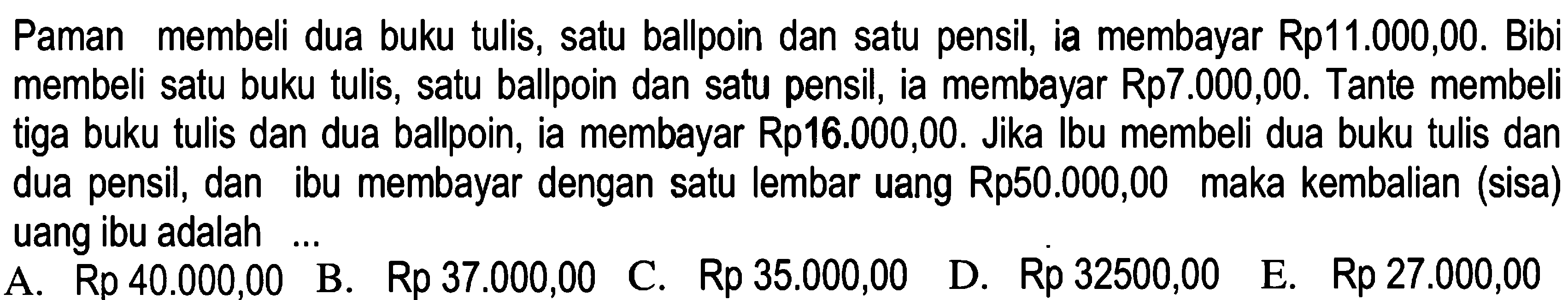 Paman membeli dua buku tulis, satu ballpoin dan satu pensil, ia membayar Rp11.000,00. Bibi membeli satu buku tulis, satu ballpoin dan satu pensil, ia membayar Rp7.000,00. Tante membeli tiga buku tulis dan dua ballpoin, ia membayar Rp16.000,00. Jika Ibu membeli dua buku tulis dan dua pensil, dan ibu membayar dengan satu lembar uang Rp50.000,00 maka kembalian (sisa) uang ibu adalah ...

A. Rp 40.000,00 B. Rp 37.000,00 C. Rp 35.000,00 D. Rp 32500,00 E. Rp 27.000,00